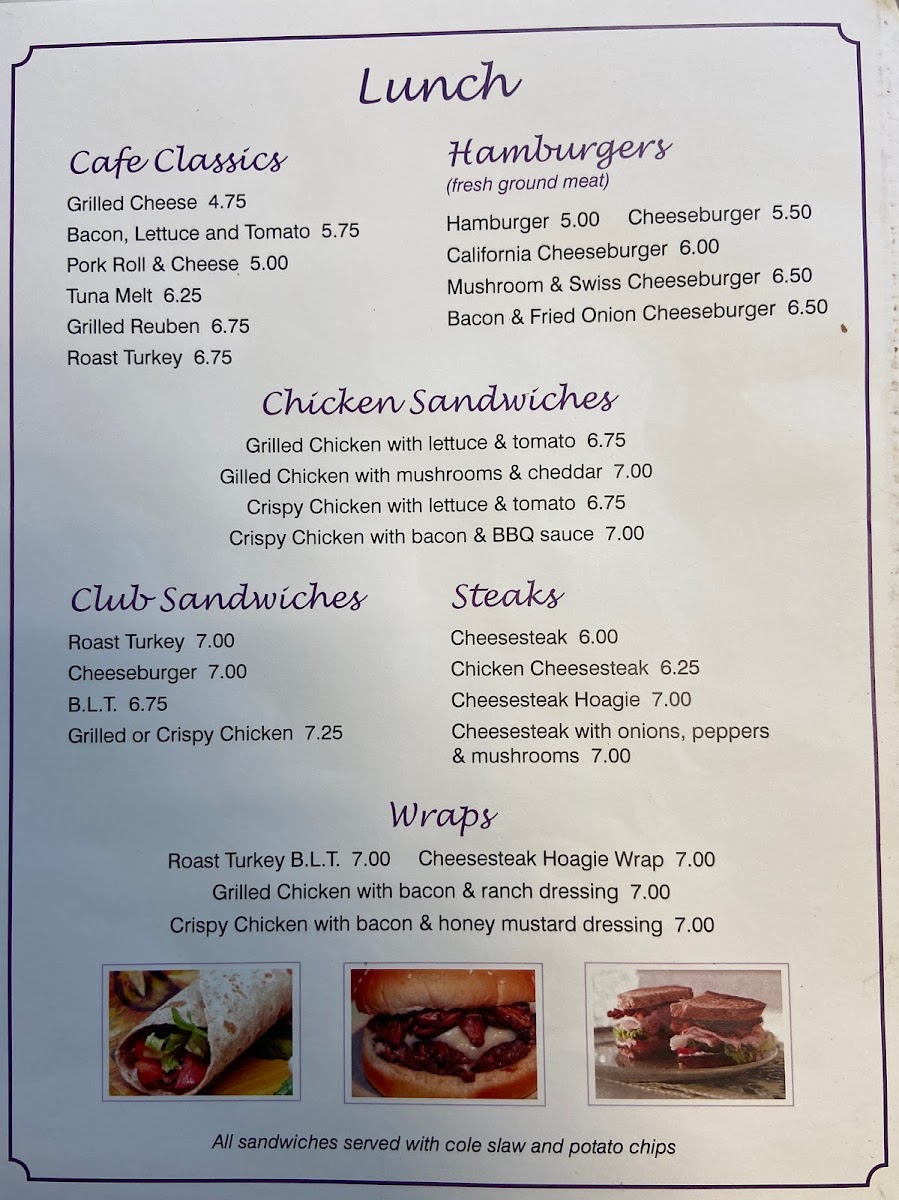 Lunch

Cafe Classics

Grilled Cheese 4.75
Bacon, Lettuce and Tomato 5.75
Pork Roll & Cheese 5.00
Tuna Melt 6.25
Grilled Reuben 6.75
Roast Turkey 6.75

Hamburgers
(fresh ground meat)

Hamburger 5.00 Cheeseburger 5.50
California Cheeseburger 6.00
Mushroom & Swiss Cheeseburger 6.50
Bacon & Fried Onion Cheeseburger 6.50

Chicken Sandwiches

Grilled Chicken with lettuce & tomato 6.75
Gilled Chicken with mushrooms & cheddar 7.00
Crispy Chicken with lettuce & tomato 6.75
Crispy Chicken with bacon & BBQ sauce 7.00

Club Sandwiches

Roast Turkey 7.00
Cheeseburger 7.00
B.L.T. 6.75
Grilled or Crispy Chicken 7.25

Steaks

Cheesesteak 6.00
Chicken Cheesesteak 6.25
Cheesesteak Hoagie 7.00
Cheesesteak with onions, peppers & mushrooms 7.00

Wraps

Roast Turkey B.L.T. 7.00 Cheesesteak Hoagie Wrap 7.00
Grilled Chicken with bacon & ranch dressing 7.00
Crispy Chicken with bacon & honey mustard dressing 7.00

All sandwiches served with cole slaw and potato chips